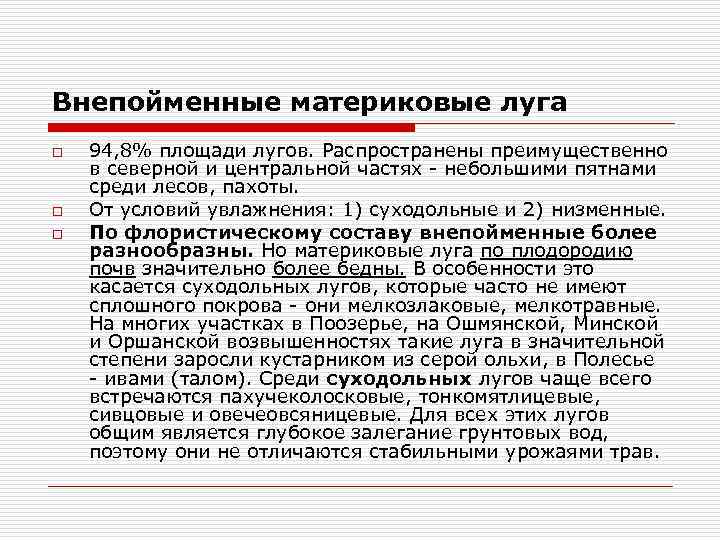 Внепойменные материковые луга

94,8% площади лугов. Распространены преимущественно в северной и центральной частях - небольшими пятнами среди лесов, пахоты.

От условий увлажнения: 1) суходольные и 2) низменные.

По флористическому составу внепойменные более разнообразны. Но материковые луга по плодородию почв значительно более бедны. В особенности это касается суходольных лугов, которые часто не имеют сплошного покрова - они мелкозлаковые, мелкотравные. На многих участках в Поозерье, на Ошмянской, Минской и Оршанской возвышенностях такие луга в значительной степени заросли кустарником из серой ольхи, в Полесье - ивами (талом). Среди суходольных лугов чаще всего встречаются пахучеколосковые, тонкомятлицевые, сивцовые и овечеовсяницевые. Для всех этих лугов общим является глубокое залегание грунтовых вод, поэтому они не отличаются стабильными урожаями трав.